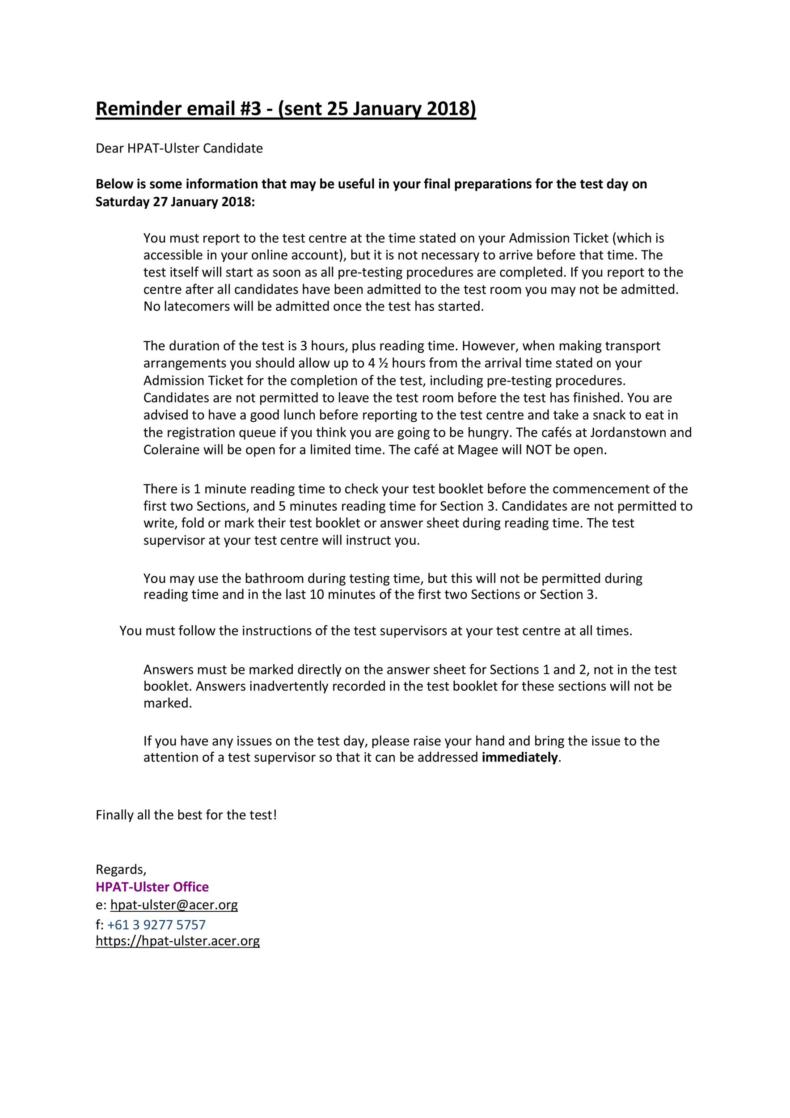 Reminder email #3 - (sent 25 January 2018)

Dear HPAT-Ulster Candidate

Below is some information that may be useful in your final preparations for the test day on Saturday 27 January 2018:

You must report to the test centre at the time stated on your Admission Ticket (which is accessible in your online account), but it is not necessary to arrive before that time. The test itself will start as soon as all pre-testing procedures are completed. If you report to the centre after all candidates have been admitted to the test room you may not be admitted. No latecomers will be admitted once the test has started.

The duration of the test is 3 hours, plus reading time. However, when making transport arrangements you should allow up to 4 ½ hours from the arrival time stated on your Admission Ticket for the completion of the test, including pre-testing procedures. Candidates are not permitted to leave the test room before the test has finished. You are advised to have a good lunch before reporting to the test centre and take a snack to eat in the registration queue if you think you are going to be hungry. The cafés at Jordanstown and Coleraine will be open for a limited time. The café at Magee will NOT be open.

There is 1 minute reading time to check your test booklet before the commencement of the first two Sections, and 5 minutes reading time for Section 3. Candidates are not permitted to write, fold or mark their test booklet or answer sheet during reading time. The test supervisor at your test centre will instruct you.

You may use the bathroom during testing time, but this will not be permitted during reading time and in the last 10 minutes of the first two Sections or Section 3.

You must follow the instructions of the test supervisors at your test centre at all times.

Answers must be marked directly on the answer sheet for Sections 1 and 2, not in the test booklet. Answers inadvertently recorded in the test booklet for these sections will not be marked.

If you have any issues on the test day, please raise your hand and bring the issue to the attention of a test supervisor so that it can be addressed immediately.

Finally all the best for the test!

Regards,
HPAT-Ulster Office
e: hpat-ulster@acer.org
f: +61 3 9277 5757
https://hpat-ulster.acer.org